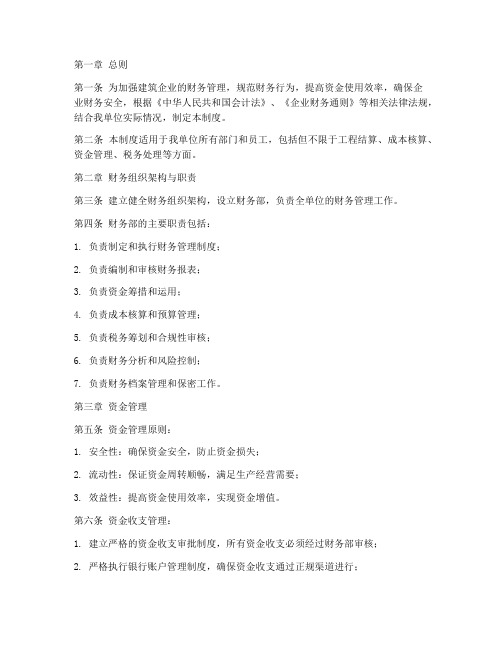 第一章 总则

第一条 为加强建筑企业的财务管理，规范财务行为，提高资金使用效率，确保企业财务安全，根据《中华人民共和国会计法》、《企业财务通则》等相关法律法规，结合我单位实际情况，制定本制度。

第二条 本制度适用于我单位所有部门和员工，包括但不限于工程结算、成本核算、资金管理、税务处理等方面。

第二章 财务组织架构与职责

第三条 建立健全财务组织架构，设立财务部，负责全单位的财务管理工作。

第四条 财务部的主要职责包括：

1. 负责制定和执行财务管理制度；

2. 负责编制和审核财务报表；

3. 负责资金筹措和运用；

4. 负责成本核算和预算管理；

5. 负责税务筹划和合规性审核；

6. 负责财务分析和风险控制；

7. 负责财务档案管理和保密工作。

第三章 资金管理

第五条 资金管理原则：

1. 安全性：确保资金安全，防止资金损失；

2. 流动性：保证资金周转顺畅，满足生产经营需要；

3. 效益性：提高资金使用效率，实现资金增值。

第六条 资金收支管理：

1. 建立严格的资金收支审批制度，所有资金收支必须经过财务部审核；

2. 严格执行银行账户管理制度，确保资金收支通过正规渠道进行；